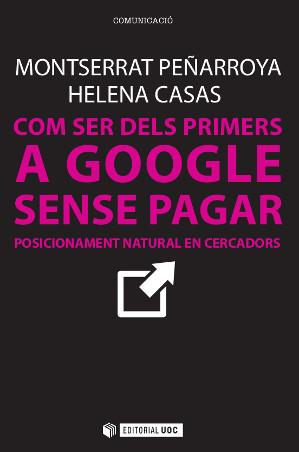 COMUNICACIÓ

MONTSERRAT PEÑARROYA
HELENA CASAS

COM SER DELS PRIMERS A GOOGLE SENSE PAGAR

POSICIONAMENT NATURAL EN CERCADORS

EDITORIAL UOC